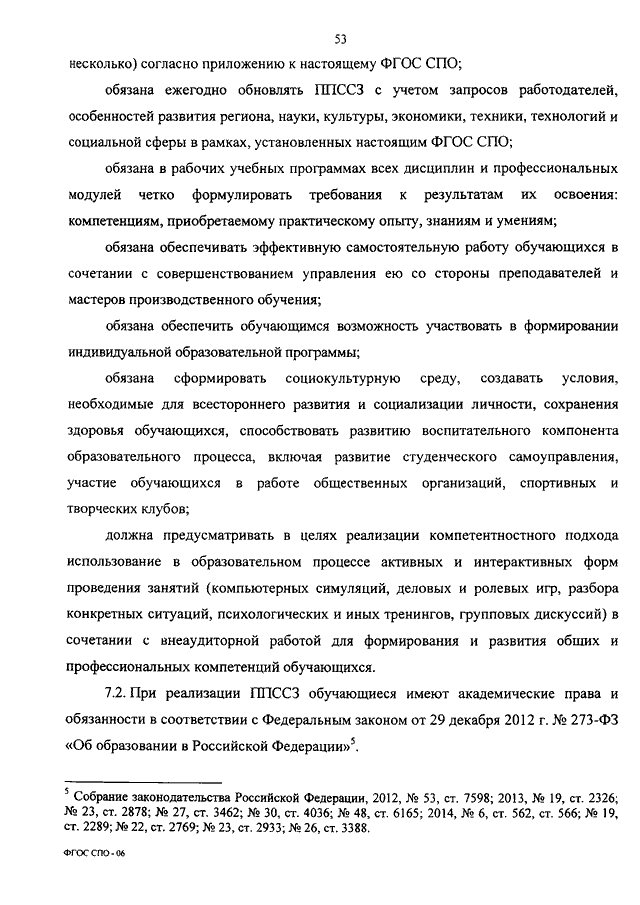 53

несколько) согласно приложению к настоящему ФГОС СПО;

обязана ежегодно обновлять ППССЗ с учетом запросов работодателей, особенностей развития региона, науки, культуры, экономики, техники, технологий и социальной сферы в рамках, установленных настоящим ФГОС СПО;

обязана в рабочих учебных программах всех дисциплин и профессиональных модулей четко формулировать требования к результатам их освоения: компетенциям, приобретаемому практическому опыту, знаниям и умениям;

обязана обеспечивать эффективную самостоятельную работу обучающихся в сочетании с совершенствованием управления ею со стороны преподавателей и мастеров производственного обучения;

обязана обеспечить обучающимся возможность участвовать в формировании индивидуальной образовательной программы;

обязана сформировать социокультурную среду, создавать условия, необходимые для всестороннего развития и социализации личности, сохранения здоровья обучающихся, способствовать развитию воспитательного компонента образовательного процесса, включая развитие студенческого самоуправления, участие обучающихся в работе общественных организаций, спортивных и творческих клубов;

должна предусматривать в целях реализации компетентностного подхода использование в образовательном процессе активных и интерактивных форм проведения занятий (компьютерных симуляций, деловых и ролевых игр, разбора конкретных ситуаций, психологических и иных тренингов, групповых дискуссий) в сочетании с внеаудиторной работой для формирования и развития общих и профессиональных компетенций обучающихся.

7.2. При реализации ППССЗ обучающиеся имеют академические права и обязанности в соответствии с Федеральным законом от 29 декабря 2012 г. № 273-ФЗ «Об образовании в Российской Федерации»$^5$.

$^5$ Собрание законодательства Российской Федерации, 2012, № 53, ст. 7598; 2013, № 19, ст. 2326; № 23, ст. 2878; № 27, ст. 3462; № 30, ст. 4036; № 48, ст. 6165; 2014, № 6, ст. 562, ст. 566; № 19, ст. 2289; № 22, ст. 2769; № 23, ст. 2933; № 26, ст. 3388.

ФГОС СПО - 06